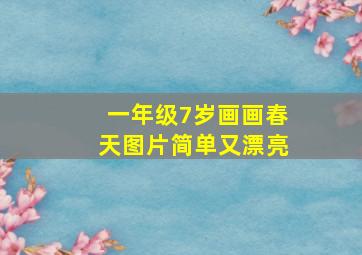 一年级7岁画画春天图片简单又漂亮